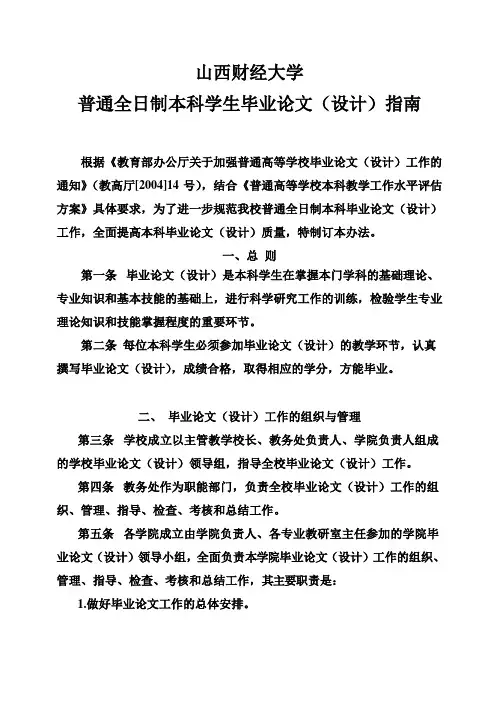 山西财经大学
普通全日制本科学生毕业论文（设计）指南

根据《教育部办公厅关于加强普通高等学校毕业论文（设计）工作的通知》（教高厅[2004]14 号），结合《普通高等学校本科教学工作水平评估方案》具体要求，为了进一步规范我校普通全日制本科毕业论文（设计）工作，全面提高本科毕业论文（设计）质量，特制订本办法。

一、总 则

第一条 毕业论文（设计）是本科学生在掌握本门学科的基础理论、专业知识和基本技能的基础上，进行科学研究工作的训练，检验学生专业理论知识和技能掌握程度的重要环节。

第二条 每位本科学生必须参加毕业论文（设计）的教学环节，认真撰写毕业论文（设计），成绩合格，取得相应的学分，方能毕业。

二、 毕业论文（设计）工作的组织与管理

第三条 学校成立以主管教学校长、教务处负责人、学院负责人组成的学校毕业论文（设计）领导组，指导全校毕业论文（设计）工作。

第四条 教务处作为职能部门，负责全校毕业论文（设计）工作的组织、管理、指导、检查、考核和总结工作。

第五条 各学院成立由学院负责人、各专业教研室主任参加的学院毕业论文（设计）领导小组，全面负责本学院毕业论文（设计）工作的组织、管理、指导、检查、考核和总结工作，其主要职责是：

1.做好毕业论文工作的总体安排。